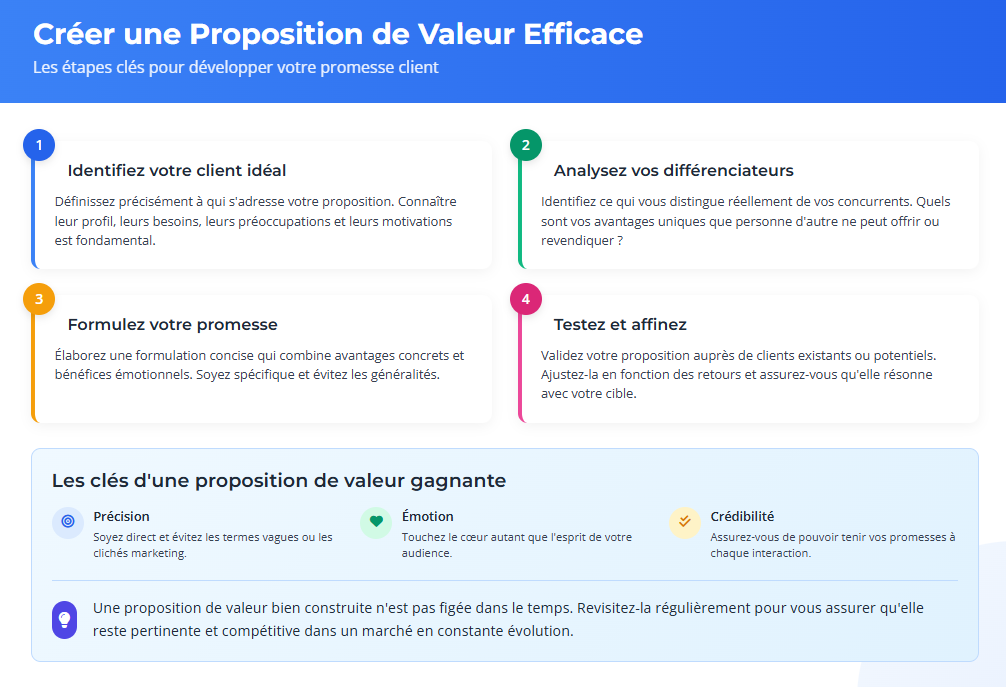 Créer une Proposition de Valeur Efficace
Les étapes clés pour développer votre promesse client

1
Identifiez votre client idéal
Définissez précisément à qui s'adresse votre proposition. Connaître leur profil, leurs besoins, leurs préoccupations et leurs motivations est fondamental.

2
Analysez vos différenciateurs
Identifiez ce qui vous distingue réellement de vos concurrents. Quels sont vos avantages uniques que personne d'autre ne peut offrir ou revendiquer ?

3
Formulez votre promesse
Élaborez une formulation concise qui combine avantages concrets et bénéfices émotionnels. Soyez spécifique et évitez les généralités.

4
Testez et affinez
Validez votre proposition auprès de clients existants ou potentiels. Ajustez-la en fonction des retours et assurez-vous qu'elle résonne avec votre cible.

Les clés d'une proposition de valeur gagnante

Précision
Soyez direct et évitez les termes vagues ou les clichés marketing.

Émotion
Touchez le cœur autant que l'esprit de votre audience.

Crédibilité
Assurez-vous de pouvoir tenir vos promesses à chaque interaction.

Une proposition de valeur bien construite n'est pas figée dans le temps. Revisitez-la régulièrement pour vous assurer qu'elle reste pertinente et compétitive dans un marché en constante évolution.